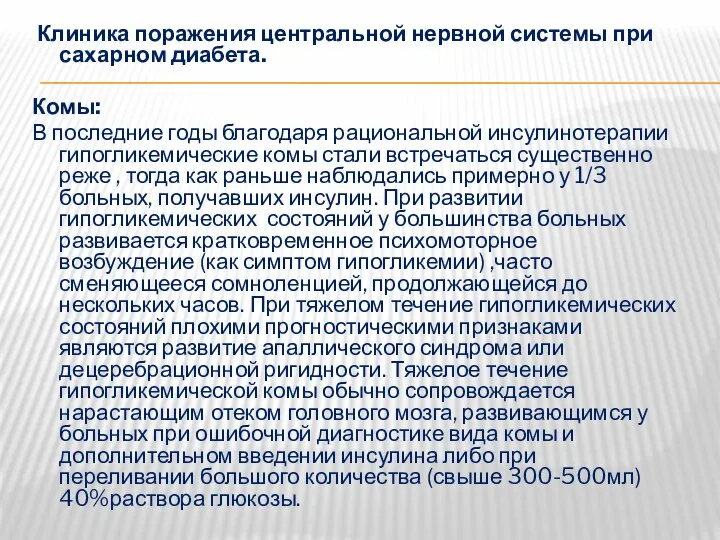 Клиника поражения центральной нервной системы при сахарном диабета.

Комы:

В последние годы благодаря рациональной инсулинотерапии гипогликемические комы стали встречаться существенно реже , тогда как раньше наблюдались примерно у 1/3 больных, получавших инсулин. При развитии гипогликемических  состояний у большинства больных развивается кратковременное психомоторное возбуждение (как симптом гипогликемии) ,часто сменяющееся сомноленцией, продолжающейся до нескольких часов. При тяжелом течение гипогликемических состояний плохими прогностическими признаками являются развитие апаллического синдрома или децеребрационной ригидности. Тяжелое течение гипогликемической комы обычно сопровождается нарастающим отеком головного мозга, развивающимся у больных при ошибочной диагностике вида комы и дополнительном введении инсулина либо при переливании большого количества (свыше 300-500мл) 40%раствора глюкозы.